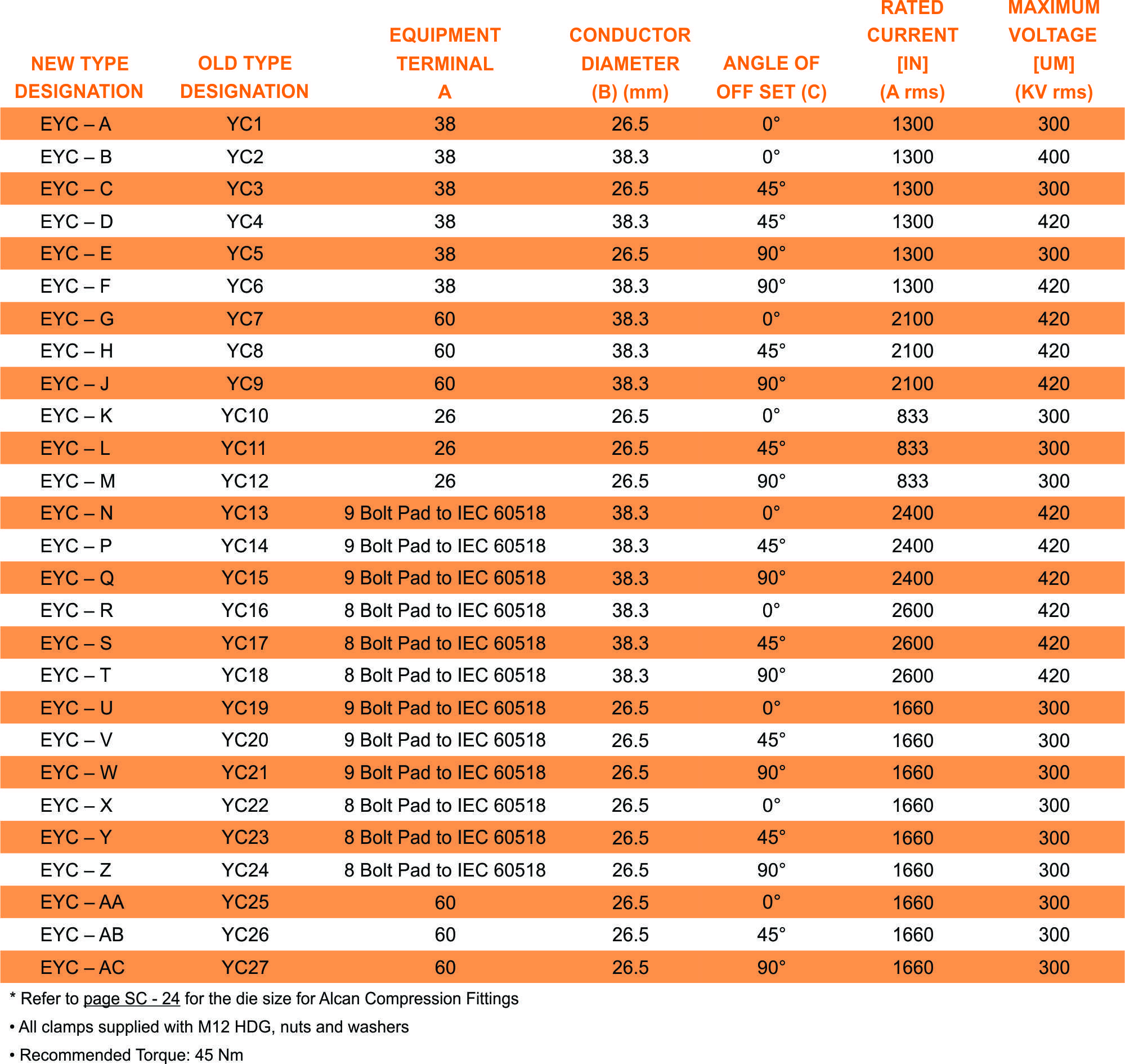 | NEW TYPE DESIGNATION | OLD TYPE DESIGNATION | EQUIPMENT TERMINAL A | CONDUCTOR DIAMETER (B) (mm) | ANGLE OF OFF SET (C) | RATED CURRENT [IN] (A rms) | MAXIMUM VOLTAGE [UM] (KV rms) |
|---|---|---|---|---|---|---|
| EYC – A | YC1 | 38 | 26.5 | 0° | 1300 | 300 |
| EYC – B | YC2 | 38 | 38.3 | 0° | 1300 | 400 |
| EYC – C | YC3 | 38 | 26.5 | 45° | 1300 | 300 |
| EYC – D | YC4 | 38 | 38.3 | 45° | 1300 | 420 |
| EYC – E | YC5 | 38 | 26.5 | 90° | 1300 | 300 |
| EYC – F | YC6 | 38 | 38.3 | 90° | 1300 | 420 |
| EYC – G | YC7 | 60 | 38.3 | 0° | 2100 | 420 |
| EYC – H | YC8 | 60 | 38.3 | 45° | 2100 | 420 |
| EYC – J | YC9 | 60 | 38.3 | 90° | 2100 | 420 |
| EYC – K | YC10 | 26 | 26.5 | 0° | 833 | 300 |
| EYC – L | YC11 | 26 | 26.5 | 45° | 833 | 300 |
| EYC – M | YC12 | 26 | 26.5 | 90° | 833 | 300 |
| EYC – N | YC13 | 9 Bolt Pad to IEC 60518 | 38.3 | 0° | 2400 | 420 |
| EYC – P | YC14 | 9 Bolt Pad to IEC 60518 | 38.3 | 45° | 2400 | 420 |
| EYC – Q | YC15 | 9 Bolt Pad to IEC 60518 | 38.3 | 90° | 2400 | 420 |
| EYC – R | YC16 | 8 Bolt Pad to IEC 60518 | 38.3 | 0° | 2600 | 420 |
| EYC – S | YC17 | 8 Bolt Pad to IEC 60518 | 38.3 | 45° | 2600 | 420 |
| EYC – T | YC18 | 8 Bolt Pad to IEC 60518 | 38.3 | 90° | 2600 | 420 |
| EYC – U | YC19 | 9 Bolt Pad to IEC 60518 | 26.5 | 0° | 1660 | 300 |
| EYC – V | YC20 | 9 Bolt Pad to IEC 60518 | 26.5 | 45° | 1660 | 300 |
| EYC – W | YC21 | 9 Bolt Pad to IEC 60518 | 26.5 | 90° | 1660 | 300 |
| EYC – X | YC22 | 8 Bolt Pad to IEC 60518 | 26.5 | 0° | 1660 | 300 |
| EYC – Y | YC23 | 8 Bolt Pad to IEC 60518 | 26.5 | 45° | 1660 | 300 |
| EYC – Z | YC24 | 8 Bolt Pad to IEC 60518 | 26.5 | 90° | 1660 | 300 |
| EYC – AA | YC25 | 60 | 26.5 | 0° | 1660 | 300 |
| EYC – AB | YC26 | 60 | 26.5 | 45° | 1660 | 300 |
| EYC – AC | YC27 | 60 | 26.5 | 90° | 1660 | 300 |

* Refer to page SC - 24 for the die size for Alcan Compression Fittings

• All clamps supplied with M12 HDG, nuts and washers

• Recommended Torque: 45 Nm